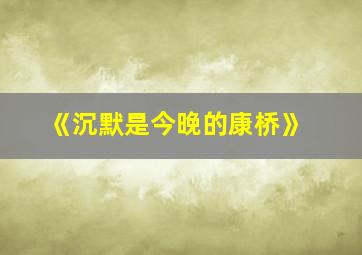 《沉默是今晚的康桥》